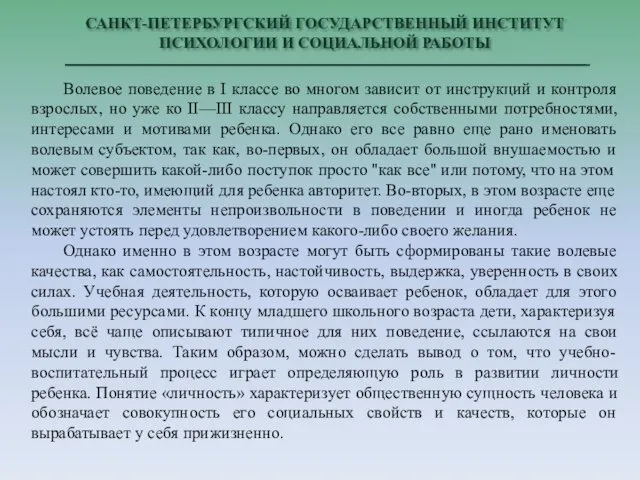 САНКТ-ПЕТЕРБУРГСКИЙ ГОСУДАРСТВЕННЫЙ ИНСТИТУТ ПСИХОЛОГИИ И СОЦИАЛЬНОЙ РАБОТЫ

Волевое поведение в I классе во многом зависит от инструкций и контроля взрослых, но уже ко II—III классу направляется собственными потребностями, интересами и мотивами ребенка. Однако его все равно еще рано именовать волевым субъектом, так как, во-первых, он обладает большой внушаемостью и может совершить какой-либо поступок просто "как все" или потому, что на этом настоял кто-то, имеющий для ребенка авторитет. Во-вторых, в этом возрасте еще сохраняются элементы непроизвольности в поведении и иногда ребенок не может устоять перед удовлетворением какого-либо своего желания.

Однако именно в этом возрасте могут быть сформированы такие волевые качества, как самостоятельность, настойчивость, выдержка, уверенность в своих силах. Учебная деятельность, которую осваивает ребенок, обладает для этого большими ресурсами. К концу младшего школьного возраста дети, характеризуя себя, всё чаще описывают типичное для них поведение, ссылаются на свои мысли и чувства. Таким образом, можно сделать вывод о том, что учебно-воспитательный процесс играет определяющую роль в развитии личности ребенка. Понятие «личность» характеризует общественную сущность человека и обозначает совокупность его социальных свойств и качеств, которые он вырабатывает у себя прижизненно.